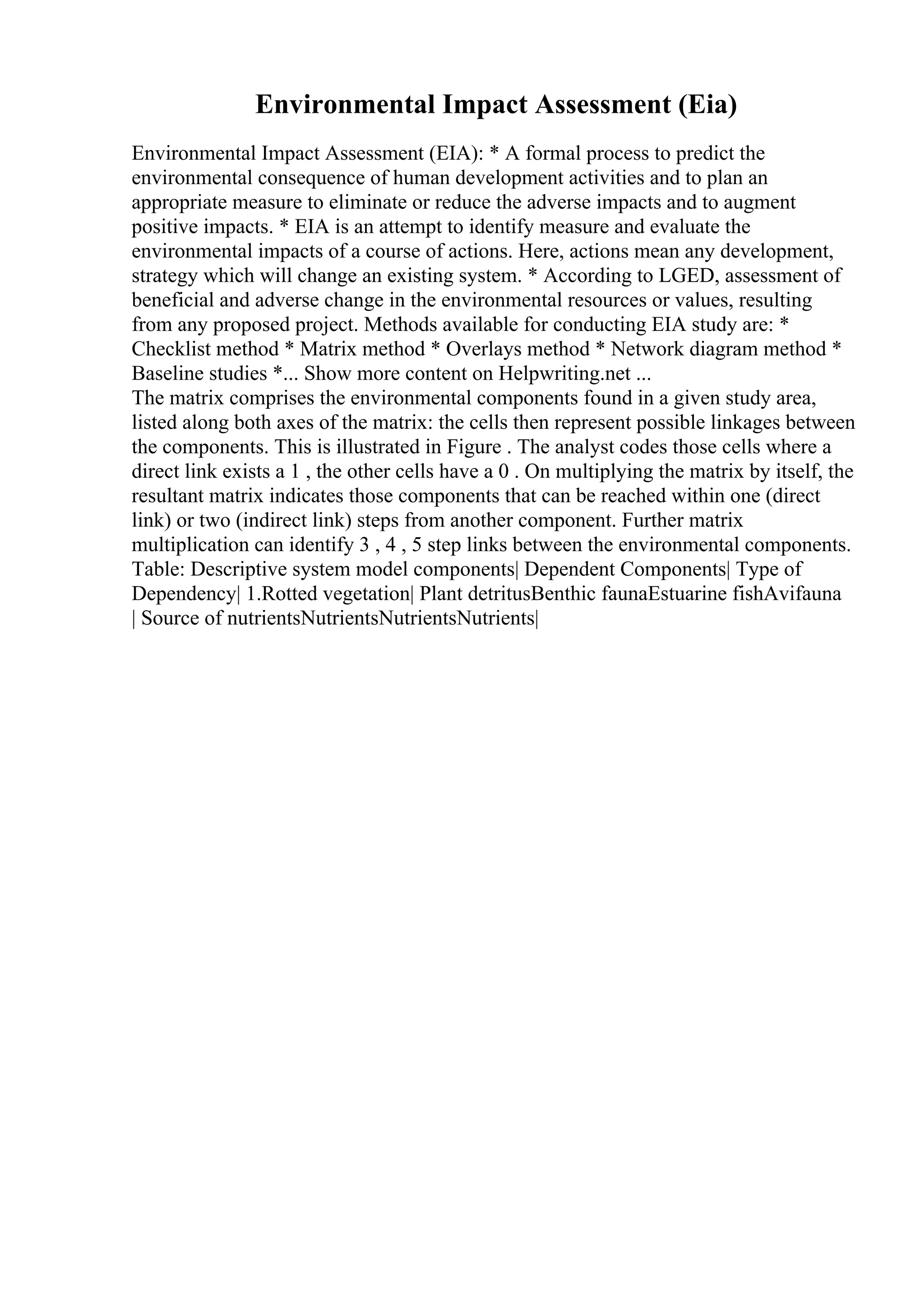 Environmental Impact Assessment (Eia)

Environmental Impact Assessment (EIA): * A formal process to predict the environmental consequence of human development activities and to plan an appropriate measure to eliminate or reduce the adverse impacts and to augment positive impacts. * EIA is an attempt to identify measure and evaluate the environmental impacts of a course of actions. Here, actions mean any development, strategy which will change an existing system. * According to LGED, assessment of beneficial and adverse change in the environmental resources or values, resulting from any proposed project. Methods available for conducting EIA study are: * Checklist method * Matrix method * Overlays method * Network diagram method * Baseline studies *... Show more content on Helpwriting.net ...
The matrix comprises the environmental components found in a given study area, listed along both axes of the matrix: the cells then represent possible linkages between the components. This is illustrated in Figure . The analyst codes those cells where a direct link exists a 1 , the other cells have a 0 . On multiplying the matrix by itself, the resultant matrix indicates those components that can be reached within one (direct link) or two (indirect link) steps from another component. Further matrix multiplication can identify 3 , 4 , 5 step links between the environmental components. Table: Descriptive system model components| Dependent Components| Type of Dependency| 1.Rotted vegetation| Plant detritusBenthic faunaEstuarine fishAvifauna | Source of nutrientsNutrientsNutrientsNutrients|